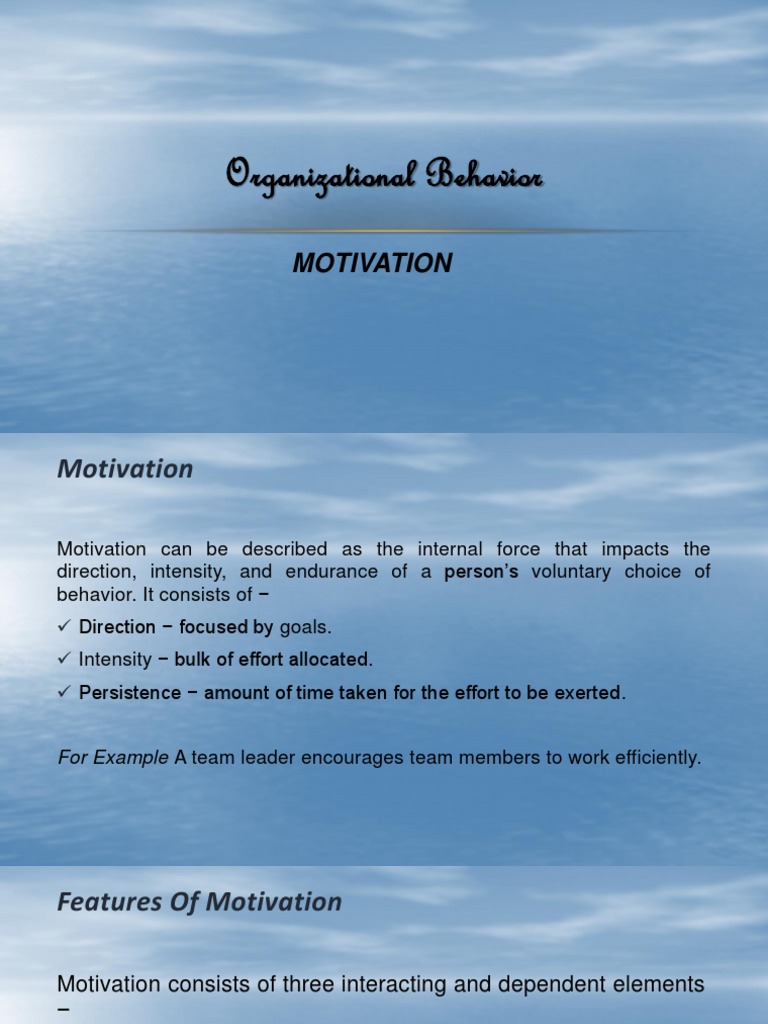 Organizational Behavior

MOTIVATION

Motivation

Motivation can be described as the internal force that impacts the direction, intensity, and endurance of a person's voluntary choice of behavior. It consists of −

✓ Direction − focused by goals.

✓ Intensity − bulk of effort allocated.

✓ Persistence − amount of time taken for the effort to be exerted.

For Example A team leader encourages team members to work efficiently.

Features Of Motivation

Motivation consists of three interacting and dependent elements −